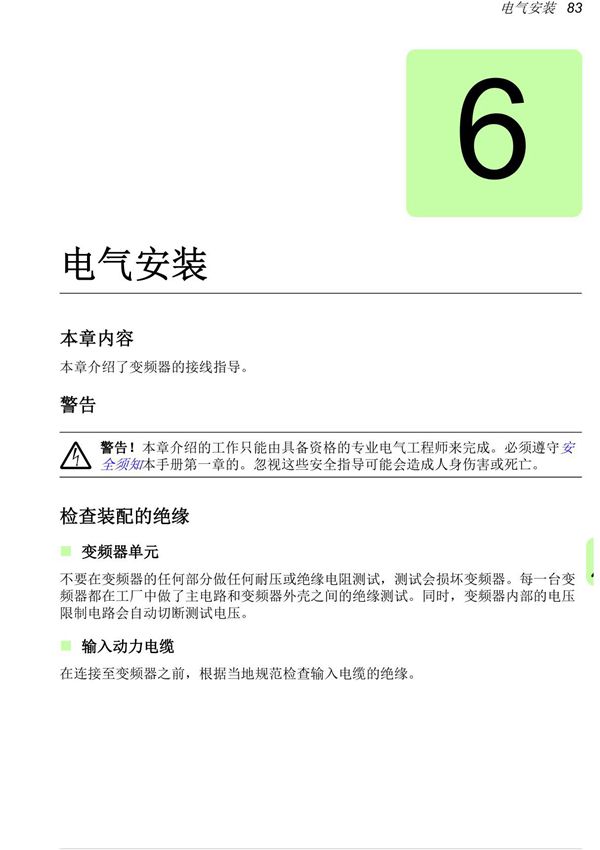 电气安装 83

6

电气安装

本章内容

本章介绍了变频器的接线指导。

警告

警告！本章介绍的工作只能由具备资格的专业电气工程师来完成。必须遵守安全须知本手册第一章的。忽视这些安全指导可能会造成人身伤害或死亡。

检查装配的绝缘

变频器单元

不要在变频器的任何部分做任何耐压或绝缘电阻测试，测试会损坏变频器。每一台变频器都在工厂中做了主电路和变频器外壳之间的绝缘测试。同时，变频器内部的电压限制电路会自动切断测试电压。

输入动力电缆

在连接至变频器之前，根据当地规范检查输入电缆的绝缘。